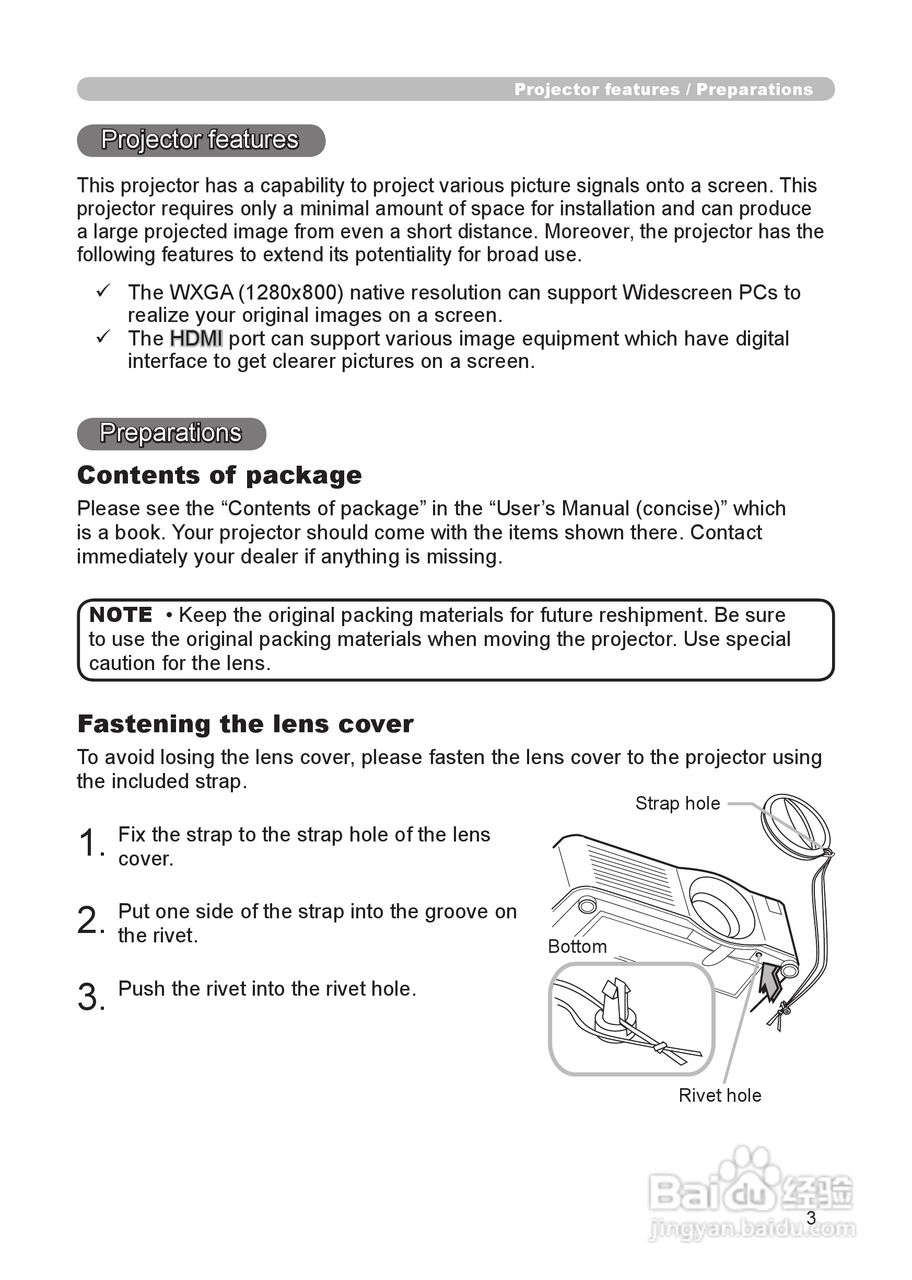 Projector features / Preparations

Projector features

This projector has a capability to project various picture signals onto a screen. This projector requires only a minimal amount of space for installation and can produce a large projected image from even a short distance. Moreover, the projector has the following features to extend its potentiality for broad use.

✓ The WXGA (1280x800) native resolution can support Widescreen PCs to realize your original images on a screen.
✓ The HDMI port can support various image equipment which have digital interface to get clearer pictures on a screen.

Preparations

Contents of package

Please see the “Contents of package” in the “User’s Manual (concise)” which is a book. Your projector should come with the items shown there. Contact immediately your dealer if anything is missing.

NOTE • Keep the original packing materials for future reshipment. Be sure to use the original packing materials when moving the projector. Use special caution for the lens.

Fastening the lens cover

To avoid losing the lens cover, please fasten the lens cover to the projector using the included strap.

1. Fix the strap to the strap hole of the lens cover.

2. Put one side of the strap into the groove on the rivet.

3. Push the rivet into the rivet hole.

Strap hole

Bottom

Rivet hole

Baidu 经验
jingyan.baidu.com

3